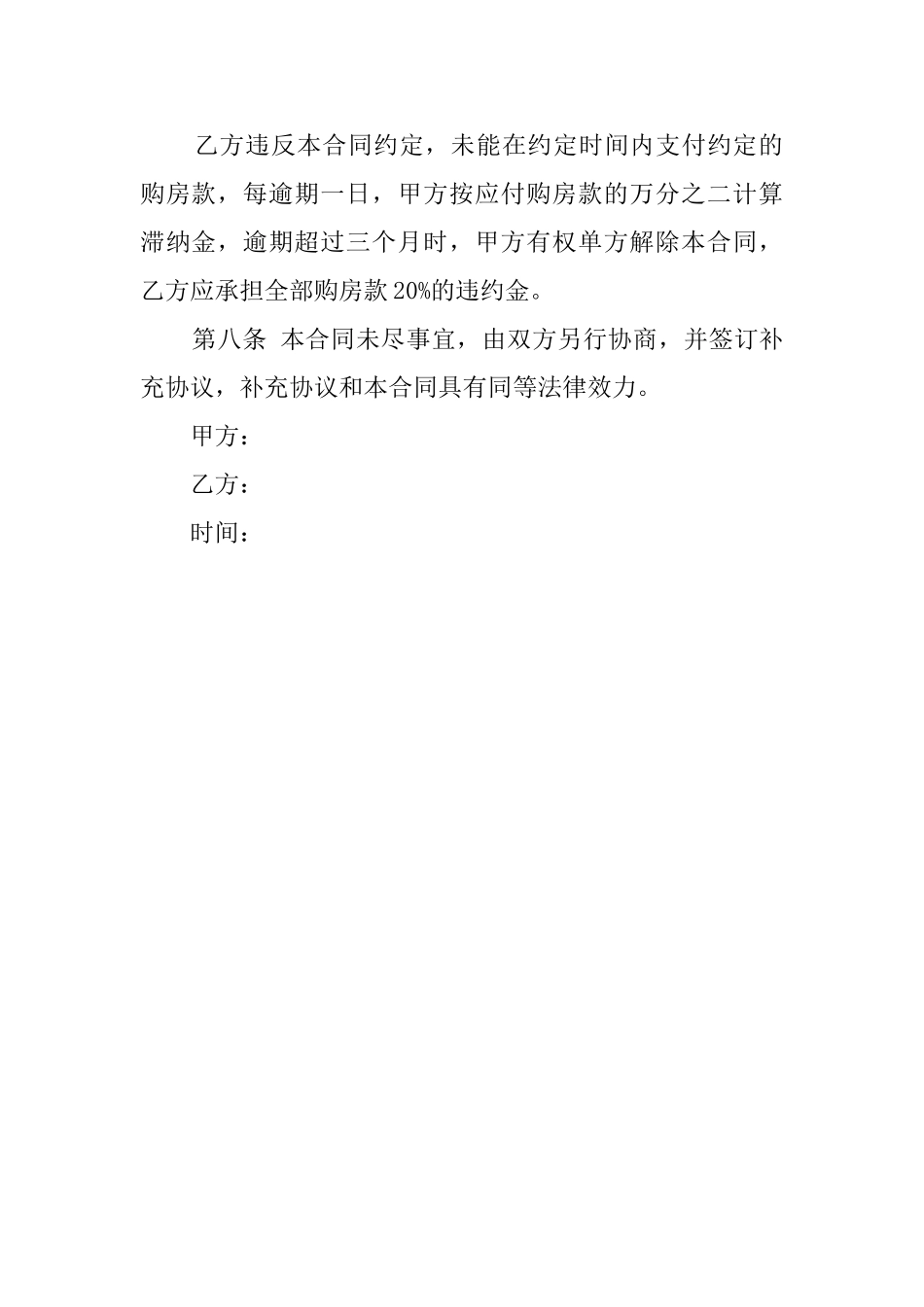 乙方违反本合同约定，未能在约定时间内支付约定的购房款，每逾期一日，甲方按应付购房款的万分之二计算滞纳金，逾期超过三个月时，甲方有权单方解除本合同，乙方应承担全部购房款 20%的违约金。

第八条 本合同未尽事宜，由双方另行协商，并签订补充协议，补充协议和本合同具有同等法律效力。

甲方：

乙方：

时间：